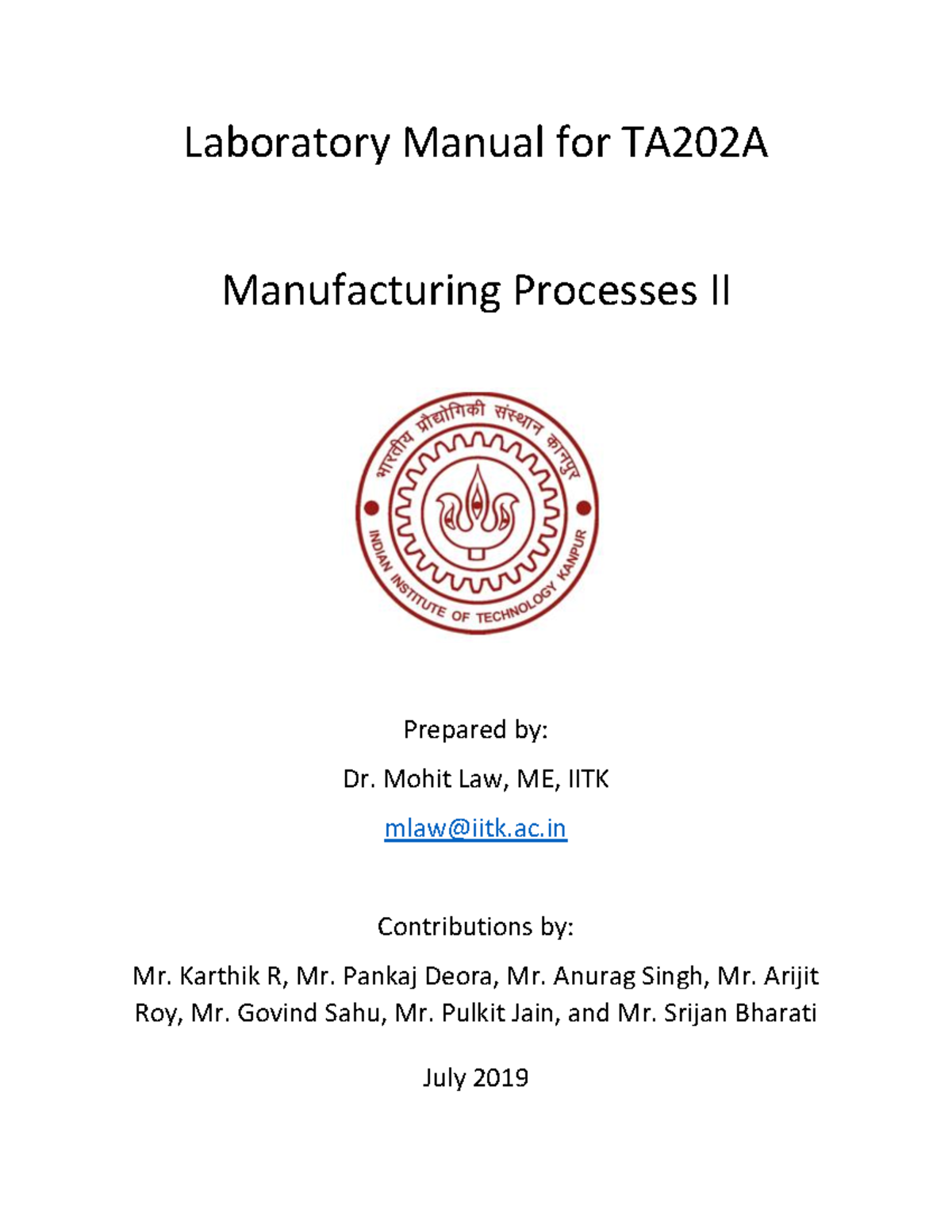 Laboratory Manual for TA202A

Manufacturing Processes II

भारतीय प्रौद्योगिकी संस्थान कानपुर

INDIAN INSTITUTE OF TECHNOLOGY KANPUR

Prepared by:

Dr. Mohit Law, ME, IITK

mlaw@iitk.ac.in

Contributions by:

Mr. Karthik R, Mr. Pankaj Deora, Mr. Anurag Singh, Mr. Arijit Roy, Mr. Govind Sahu, Mr. Pulkit Jain, and Mr. Srijan Bharati

July 2019